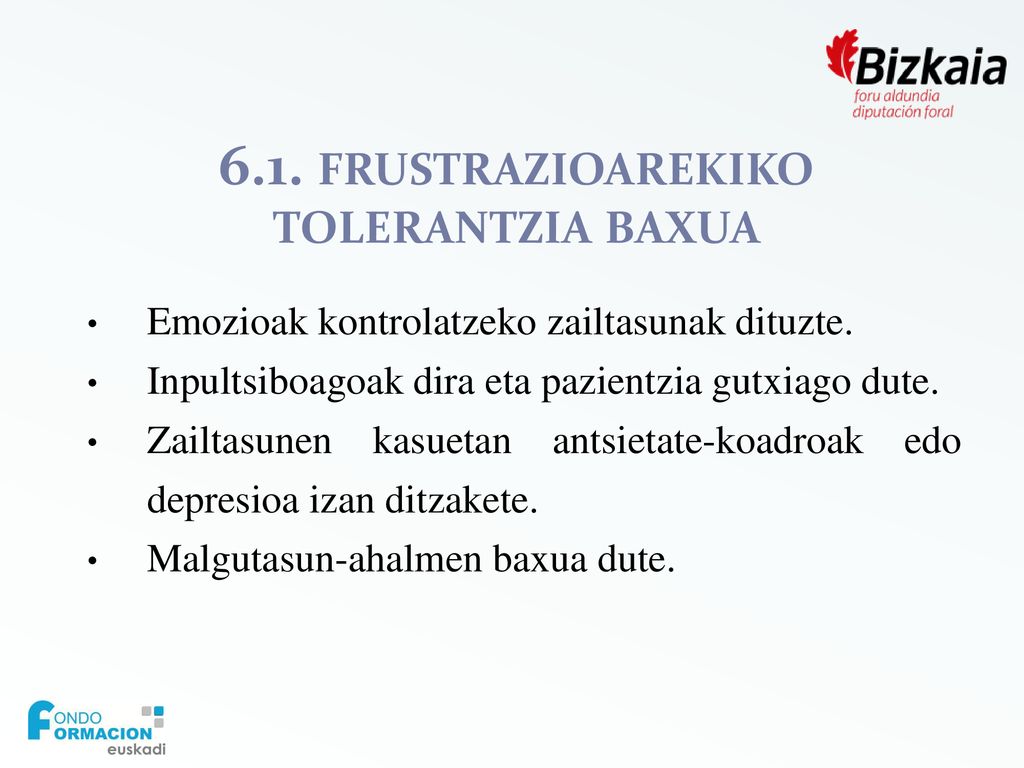 Bizkaia
foru aldundia
diputación foral

6.1. FRUSTRAZIOAREKIKO TOLERANTZIA BAXUA

• Emozioak kontrolatzeko zailtasunak dituzte.
• Inpultsiboagoak dira eta pazientzia gutxiago dute.
• Zailtasunen kasuetan antsietate-koadroak edo depresioa izan ditzakete.
• Malgutasun-ahalmen baxua dute.

FONDO FORMACION euskadi